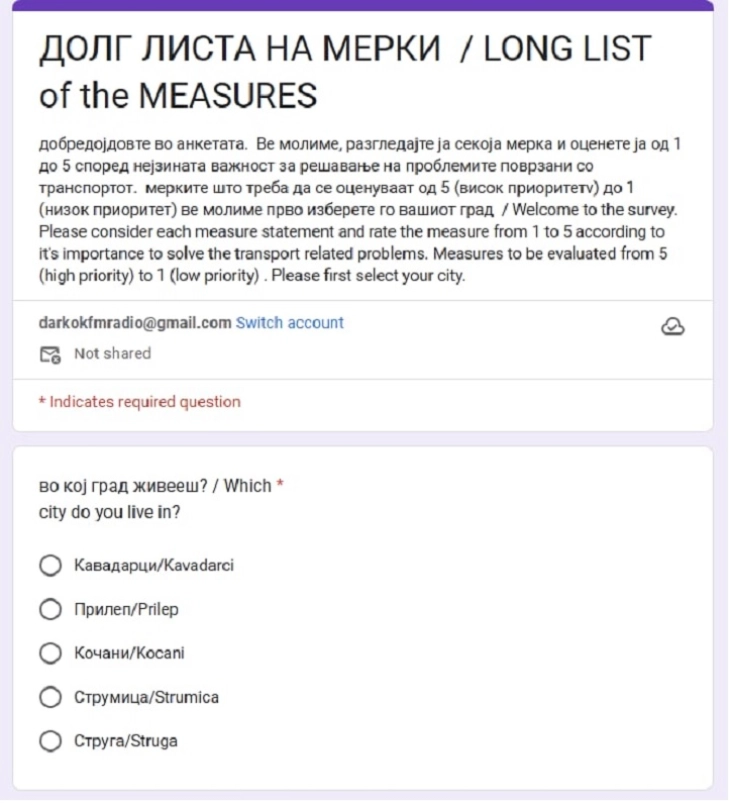 ДОЛГ ЛИСТА НА МЕРКИ / LONG LIST of the MEASURES

добредојдовте во анкетата. Ве молиме, разгледајте ја секоја мерка и оценете ја од 1 до 5 според нејзината важност за решавање на проблемите поврзани со транспортот. мерките што треба да се оценуваат од 5 (висок приоритетv) до 1 (низок приоритет) ве молиме прво изберете го вашиот град / Welcome to the survey. Please consider each measure statement and rate the measure from 1 to 5 according to it's importance to solve the transport related problems. Measures to be evaluated from 5 (high priority) to 1 (low priority) . Please first select your city.

darkokfmradio@gmail.com Switch account

Not shared

* Indicates required question

во кој град живееш? / Which * city do you live in?

Кавадарци/Kavadarci

Прилеп/Prilep

Кочани/Kocani

Струмица/Strumica

Струга/Struga